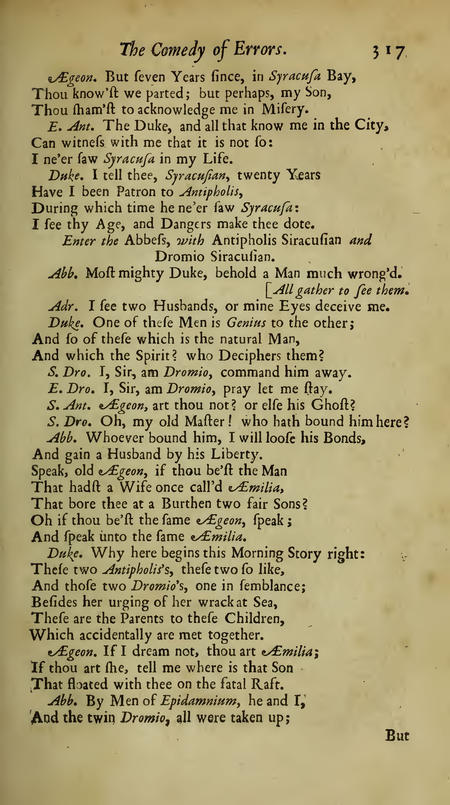 The Comedy of Errors. 317

Ægeon. But ſeven Years ſince, in Syracuſa Bay, Thou know'ſt we parted; but perhaps, my Son, Thou ſham'ſt to acknowledge me in Miſery.

E. Ant. The Duke, and all that know me in the City, Can witneſs with me that it is not ſo: I ne'er ſaw Syracuſa in my Life.

Duke. I tell thee, Syracuſian, twenty Years Have I been Patron to Antipholis, During which time he ne'er ſaw Syracuſa: I ſee thy Age, and Dangers make thee dote.

Enter the Abbeſs, with Antipholis Siracuſian and Dromio Siracuſian.

Abb. Moſt mighty Duke, behold a Man much wrong'd. [All gather to ſee them.

Adr. I ſee two Husbands, or mine Eyes deceive me.

Duke. One of theſe Men is Genius to the other; And ſo of theſe which is the natural Man, And which the Spirit? who Deciphers them?

S. Dro. I, Sir, am Dromio, command him away.

E. Dro. I, Sir, am Dromio, pray let me ſtay.

S. Ant. Ægeon, art thou not? or elſe his Ghoſt?

S. Dro. Oh, my old Maſter! who hath bound him here?

Abb. Whoever bound him, I will looſe his Bonds, And gain a Husband by his Liberty. Speak, old Ægeon, if thou be'ſt the Man That hadſt a Wife once call'd Æmilia, That bore thee at a Burthen two fair Sons? Oh if thou be'ſt the ſame Ægeon, ſpeak; And ſpeak unto the ſame Æmilia.

Duke. Why here begins this Morning Story right: Theſe two Antipholis's, theſe two ſo like, And thoſe two Dromio's, one in ſemblance; Beſides her urging of her wrack at Sea, Theſe are the Parents to theſe Children, Which accidentally are met together.

Ægeon. If I dream not, thou art Æmilia; If thou art ſhe, tell me where is that Son That floated with thee on the fatal Raft.

Abb. By Men of Epidamnium, he and I, And the twin Dromio, all were taken up;

But